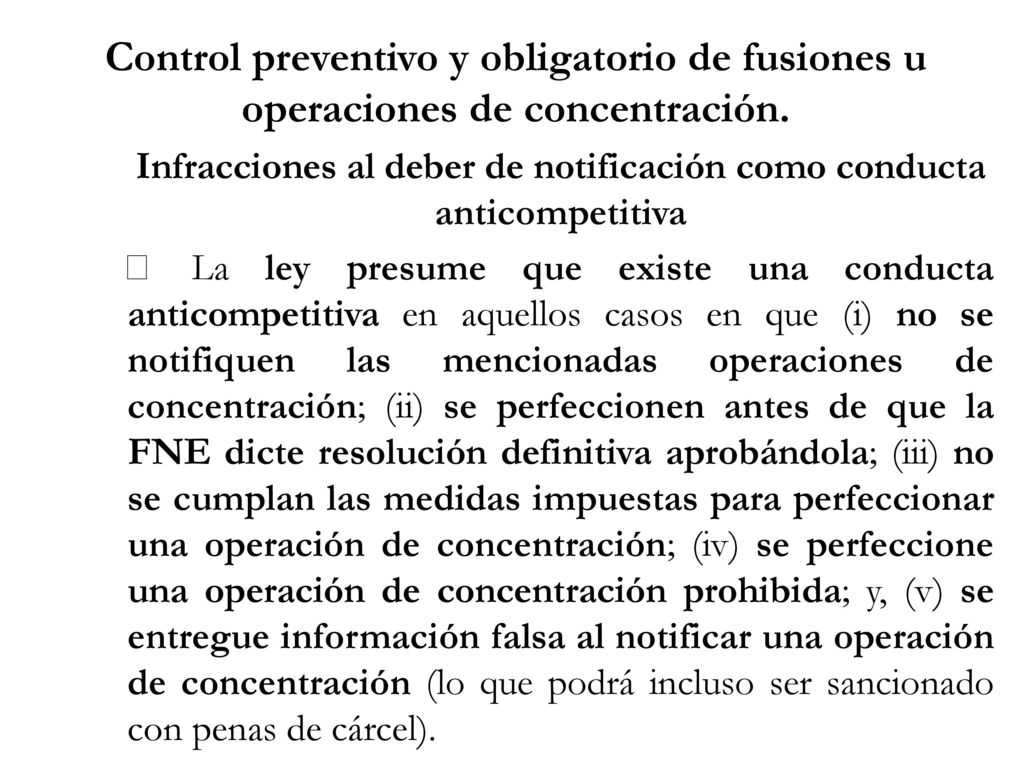 Control preventivo y obligatorio de fusiones u operaciones de concentración.

Infracciones al deber de notificación como conducta anticompetitiva

 La ley presume que existe una conducta anticompetitiva en aquellos casos en que (i) no se notifiquen las mencionadas operaciones de concentración; (ii) se perfeccionen antes de que la FNE dicte resolución definitiva aprobándola; (iii) no se cumplan las medidas impuestas para perfeccionar una operación de concentración; (iv) se perfeccione una operación de concentración prohibida; y, (v) se entregue información falsa al notificar una operación de concentración (lo que podrá incluso ser sancionado con penas de cárcel).